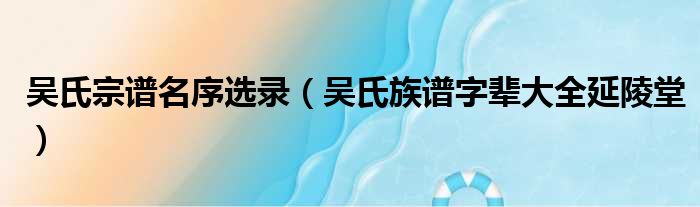 吴氏宗谱名序选录（吴氏族谱字辈大全延陵堂）